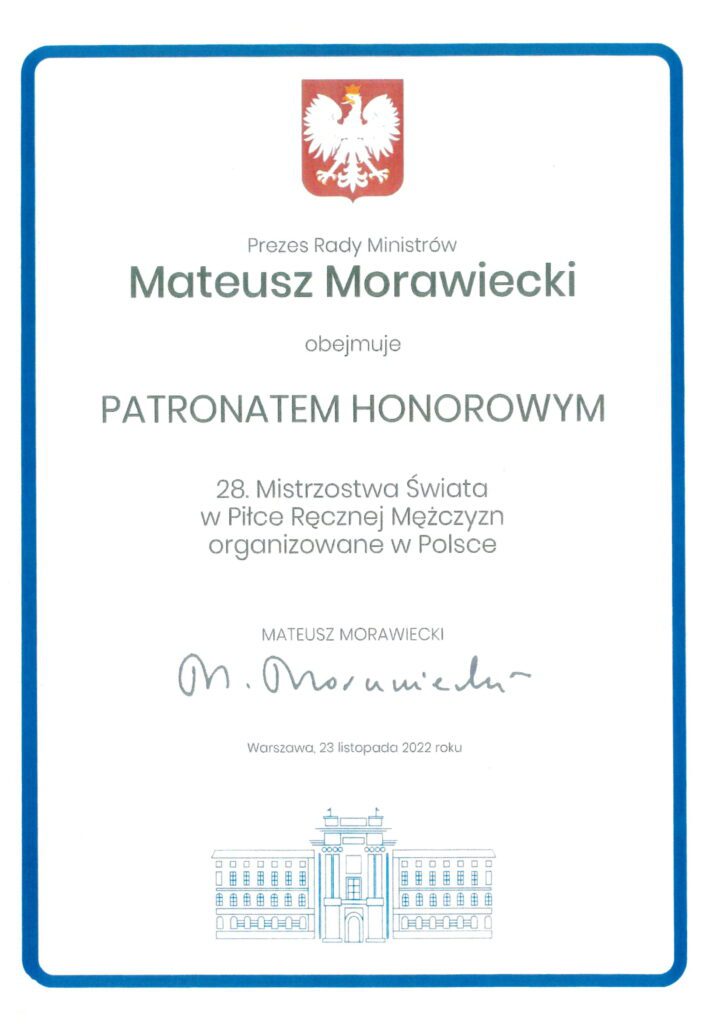 Prezes Rady Ministrów
Mateusz Morawiecki

obejmuje

PATRONATEM HONOROWYM

28. Mistrzostwa Świata w Piłce Ręcznej Mężczyzn organizowane w Polsce

MATEUSZ MORAWIECKI

M. Morawiecki

Warszawa, 23 listopada 2022 roku